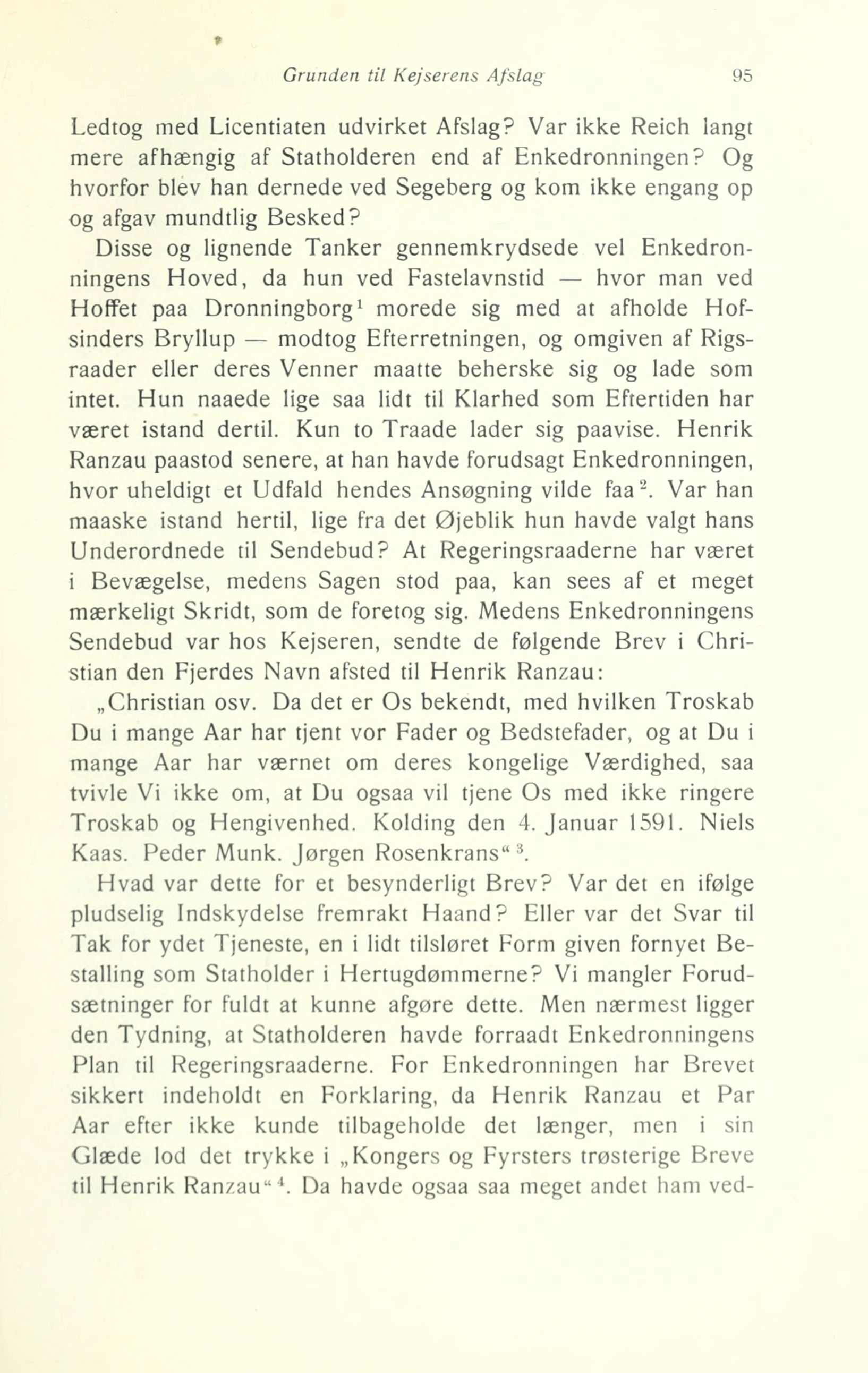 Grunden til Kejserens Afslag 95

Ledtog med Licentiaten udvirket Afslag? Var ikke Reich langt mere afhængig af Statholderen end af Enkedronningen? Og hvorfor blev han dernede ved Segeberg og kom ikke engang op og afgav mundtlig Besked?

Disse og lignende Tanker gennemkrydsede vel Enkedronningens Hoved, da hun ved Fastelavnstid — hvor man ved Hoffet paa Dronningborg$^1$ morede sig med at afholde Hofsinders Bryllup — modtog Efterretningen, og omgiven af Rigsraader eller deres Venner maatte beherske sig og lade som intet. Hun naaede lige saa lidt til Klarhed som Eftertiden har været istand dertil. Kun to Traade lader sig paavise. Henrik Ranzau paastod senere, at han havde forudsagt Enkedronningen, hvor uheldigt et Udfald hendes Ansøgning vilde faa$^2$. Var han maaske istand hertil, lige fra det Øjeblik hun havde valgt hans Underordnede til Sendebud? At Regeringsraaderne har været i Bevægelse, medens Sagen stod paa, kan sees af et meget mærkeligt Skridt, som de foretog sig. Medens Enkedronningens Sendebud var hos Kejseren, sendte de følgende Brev i Christian den Fjerdes Navn afsted til Henrik Ranzau:

„Christian osv. Da det er Os bekendt, med hvilken Troskab Du i mange Aar har tjent vor Fader og Bedstefader, og at Du i mange Aar har værnet om deres kongelige Værdighed, saa tvivle Vi ikke om, at Du ogsaa vil tjene Os med ikke ringere Troskab og Hengivenhed. Kolding den 4. Januar 1591. Niels Kaas. Peder Munk. Jørgen Rosenkrans“$^3$.

Hvad var dette for et besynderligt Brev? Var det en ifølge pludselig Indskydelse fremrakt Haand? Eller var det Svar til Tak for ydet Tjeneste, en i lidt tilsløret Form given fornyet Bestalling som Statholder i Hertugdømmerne? Vi mangler Forudsætninger for fuldt at kunne afgøre dette. Men nærmest ligger den Tydning, at Statholderen havde forraadt Enkedronningens Plan til Regeringsraaderne. For Enkedronningen har Brevet sikkert indeholdt en Forklaring, da Henrik Ranzau et Par Aar efter ikke kunde tilbageholde det længer, men i sin Glæde lod det trykke i „Kongers og Fyrsters trøsterige Breve til Henrik Ranzau“$^4$. Da havde ogsaa saa meget andet ham ved-